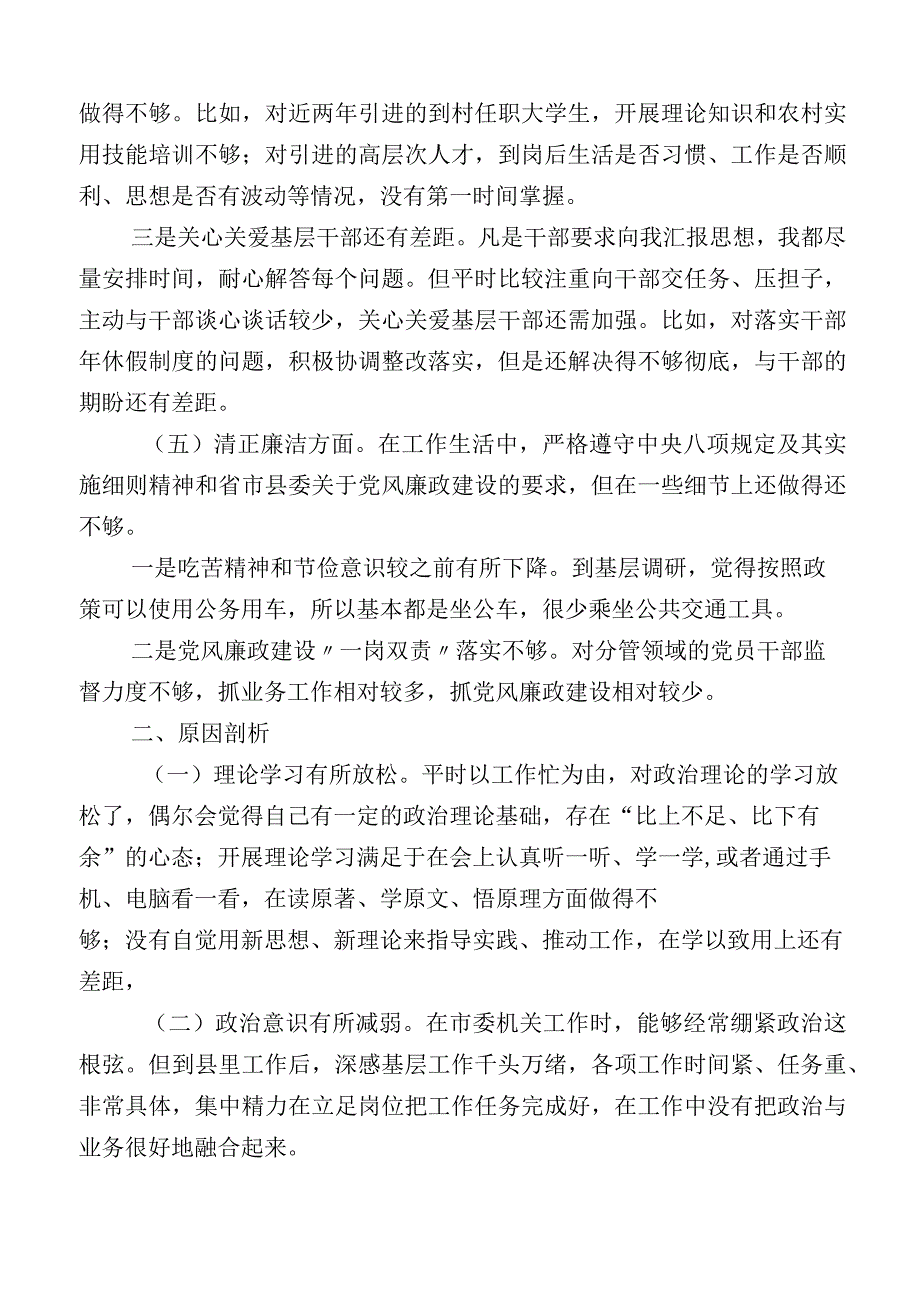 做得不够。比如，对近两年引进的到村任职大学生，开展理论知识和农村实用技能培训不够；对引进的高层次人才，到岗后生活是否习惯、工作是否顺利、思想是否有波动等情况，没有第一时间掌握。

三是关心关爱基层干部还有差距。凡是干部要求向我汇报思想，我都尽量安排时间，耐心解答每个问题。但平时比较注重向干部交任务、压担子，主动与干部谈心谈话较少，关心关爱基层干部还需加强。比如，对落实干部年休假制度的问题，积极协调整改落实，但是还解决得不够彻底，与干部的期盼还有差距。

（五）清正廉洁方面。在工作生活中，严格遵守中央八项规定及其实施细则精神和省市县委关于党风廉政建设的要求，但在一些细节上还做得还不够。

一是吃苦精神和节俭意识较之前有所下降。到基层调研，觉得按照政策可以使用公务用车，所以基本都是坐公车，很少乘坐公共交通工具。

二是党风廉政建设〃一岗双责〃落实不够。对分管领域的党员干部监督力度不够，抓业务工作相对较多，抓党风廉政建设相对较少。

二、原因剖析

（一）理论学习有所放松。平时以工作忙为由，对政治理论的学习放松了，偶尔会觉得自己有一定的政治理论基础，存在“比上不足、比下有余”的心态；开展理论学习满足于在会上认真听一听、学一学,或者通过手机、电脑看一看，在读原著、学原文、悟原理方面做得不够；没有自觉用新思想、新理论来指导实践、推动工作，在学以致用上还有差距，

（二）政治意识有所减弱。在市委机关工作时，能够经常绷紧政治这根弦。但到县里工作后，深感基层工作千头万绪，各项工作时间紧、任务重、非常具体，集中精力在立足岗位把工作任务完成好，在工作中没有把政治与业务很好地融合起来。